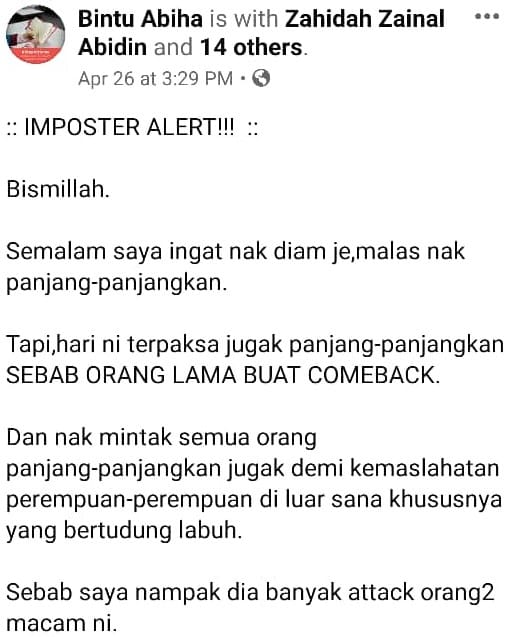 Bintu Abiha is with Zahidah Zainal Abidin and 14 others.
Apr 26 at 3:29 PM ·

:: IMPOSTER ALERT!!! ::

Bismillah.

Semalam saya ingat nak diam je,malas nak panjang-panjangkan.

Tapi,hari ni terpaksa jugak panjang-panjangkan SEBAB ORANG LAMA BUAT COMEBACK.

Dan nak mintak semua orang panjang-panjangkan jugak demi kemaslahatan perempuan-perempuan di luar sana khususnya yang bertudung labuh.

Sebab saya nampak dia banyak attack orang2 macam ni.